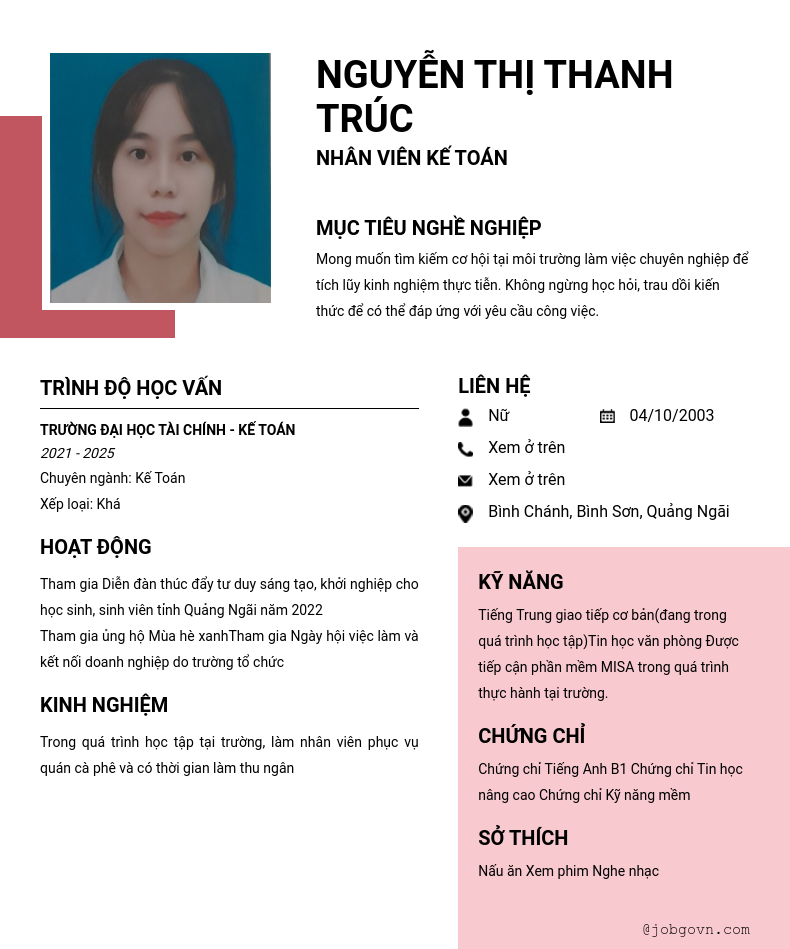 NGUYỄN THỊ THANH TRÚC

NHÂN VIÊN KẾ TOÁN

MỤC TIÊU NGHỀ NGHIỆP

Mong muốn tìm kiếm cơ hội tại môi trường làm việc chuyên nghiệp để tích lũy kinh nghiệm thực tiễn. Không ngừng học hỏi, trau dồi kiến thức để có thể đáp ứng với yêu cầu công việc.

TRÌNH ĐỘ HỌC VẤN

TRƯỜNG ĐẠI HỌC TÀI CHÍNH - KẾ TOÁN

2021 - 2025

Chuyên ngành: Kế Toán

Xếp loại: Khá

HOẠT ĐỘNG

Tham gia Diễn đàn thúc đẩy tư duy sáng tạo, khởi nghiệp cho học sinh, sinh viên tỉnh Quảng Ngãi năm 2022

Tham gia ủng hộ Mùa hè xanhTham gia Ngày hội việc làm và kết nối doanh nghiệp do trường tổ chức

KINH NGHIỆM

Trong quá trình học tập tại trường, làm nhân viên phục vụ quán cà phê và có thời gian làm thu ngân

LIÊN HỆ

Nữ

04/10/2003

Xem ở trên

Xem ở trên

Bình Chánh, Bình Sơn, Quảng Ngãi

KỸ NĂNG

Tiếng Trung giao tiếp cơ bản(đang trong quá trình học tập)Tin học văn phòng Được tiếp cận phần mềm MISA trong quá trình thực hành tại trường.

CHỨNG CHỈ

Chứng chỉ Tiếng Anh B1 Chứng chỉ Tin học nâng cao Chứng chỉ Kỹ năng mềm

SỞ THÍCH

Nấu ăn Xem phim Nghe nhạc

@jobgovn.com